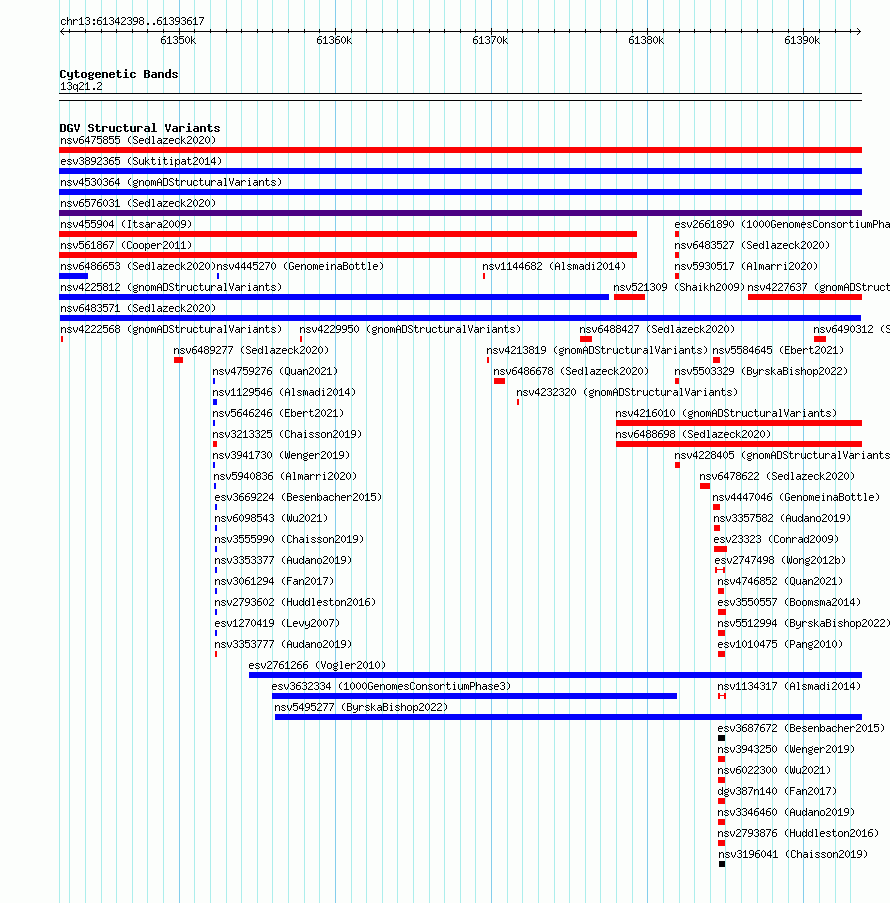 chr13:61342398..61393617

61350k 61360k 61370k 61380k 61390k

Cytogenetic Bands
13q21.2

DGV Structural Variants
nsv6475855 (Sedlazeck2020)
esv3892365 (Suktitipat2014)
nsv4530364 (gnomADStructuralVariants)
nsv6576031 (Sedlazeck2020)
nsv455904 (Itsara2009)
esv2661890 (1000GenomesConsortiumPha
nsv561867 (Cooper2011)
nsv6483527 (Sedlazeck2020)
nsv6486653 (Sedlazeck2020)
nsv4445270 (GenomeinaBottle)
nsv1144682 (Alsmadi2014)
nsv5930517 (Almarri2020)
nsv4225812 (gnomADStructuralVariants)
nsv521309 (Shaikh2009)
nsv4227637 (gnomADStruct
nsv6483571 (Sedlazeck2020)
nsv4222568 (gnomADStructuralVariants)
nsv4229950 (gnomADStructuralVariants)
nsv6488427 (Sedlazeck2020)
nsv6490312 (S
nsv6489277 (Sedlazeck2020)
nsv4213819 (gnomADStructuralVariants)
nsv5584645 (Ebert2021)
nsv4759276 (Quan2021)
nsv6486678 (Sedlazeck2020)
nsv5503329 (ByrskaBishop2022)
nsv1129546 (Alsmadi2014)
nsv4232320 (gnomADStructuralVariants)
nsv5646246 (Ebert2021)
nsv4216010 (gnomADStructuralVariants)
nsv3213325 (Chaisson2019)
nsv6488698 (Sedlazeck2020)
nsv3941730 (Wenger2019)
nsv4228405 (gnomADStructuralVariants
nsv5940836 (Almarri2020)
nsv6478622 (Sedlazeck2020)
esv3669224 (Besenbacher2015)
nsv4447046 (GenomeinaBottle)
nsv6098543 (Wu2021)
nsv3357582 (Audano2019)
nsv3555990 (Chaisson2019)
esv23323 (Conrad2009)
nsv3353377 (Audano2019)
esv2747498 (Wong2012b)
nsv3061294 (Fan2017)
nsv4746852 (Quan2021)
nsv2793602 (Huddleston2016)
esv3550557 (Boomsma2014)
esv1270419 (Levy2007)
nsv5512994 (ByrskaBishop2022)
nsv3353777 (Audano2019)
esv1010475 (Pang2010)
esv2761266 (Vogler2010)
esv3632334 (1000GenomesConsortiumPhase3)
nsv1134317 (Alsmadi2014)
nsv5495277 (ByrskaBishop2022)
esv3687672 (Besenbacher2015)
nsv3943250 (Wenger2019)
nsv6022300 (Wu2021)
dgv387n140 (Fan2017)
nsv3346460 (Audano2019)
nsv2793876 (Huddleston2016)
nsv3196041 (Chaisson2019)